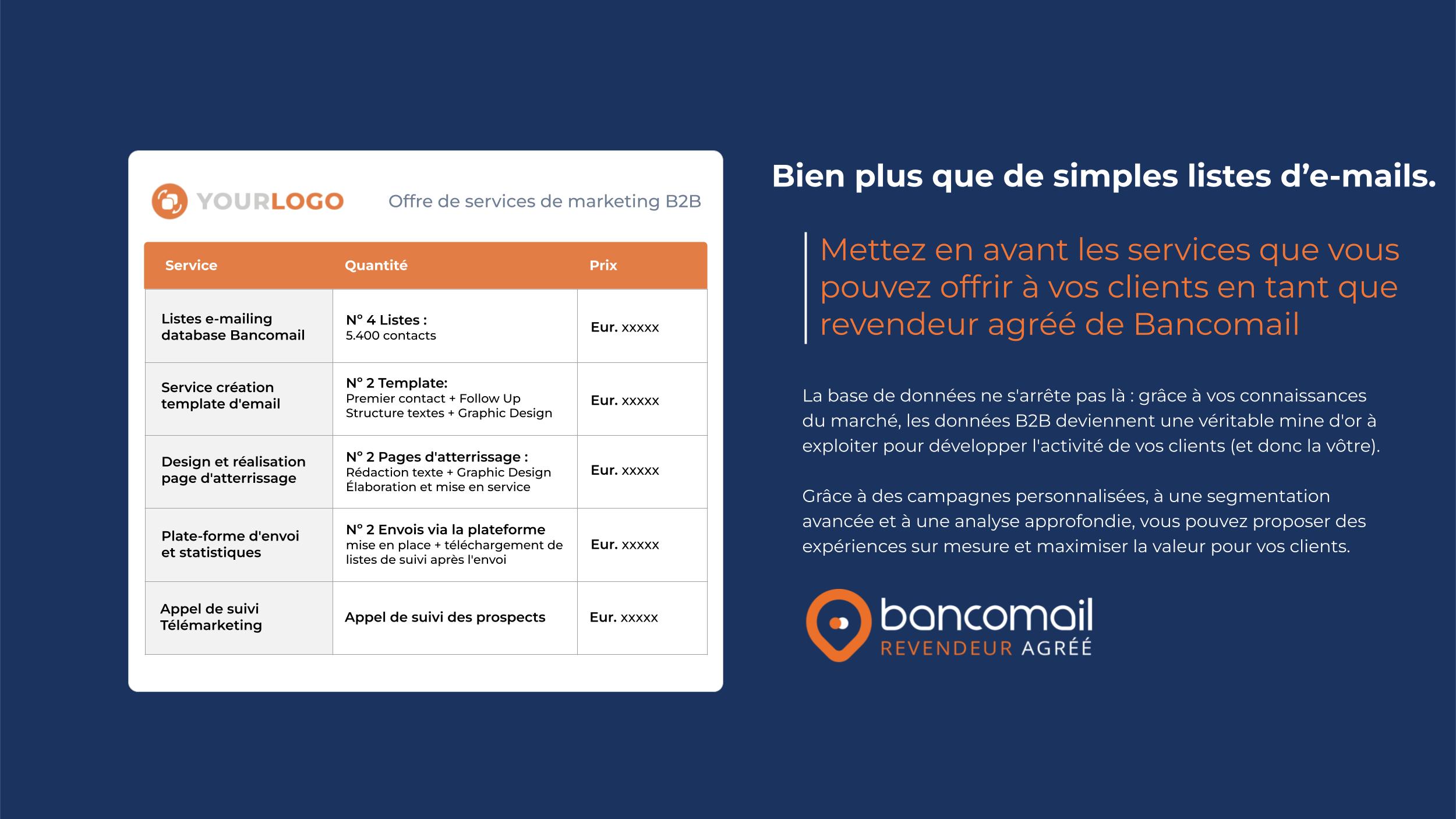 YOURLOGO Offre de services de marketing B2B

| Service | Quantité | Prix |
|---|---|---|
| Listes e-mailing database Bancomail | N° 4 Listes : 5.400 contacts | Eur. xxxxx |
| Service création template d'email | N° 2 Template: Premier contact + Follow Up Structure textes + Graphic Design | Eur. xxxxx |
| Design et réalisation page d'atterrissage | N° 2 Pages d'atterrissage : Rédaction texte + Graphic Design Élaboration et mise en service | Eur. xxxxx |
| Plate-forme d'envoi et statistiques | N° 2 Envois via la plateforme mise en place + téléchargement de listes de suivi après l'envoi | Eur. xxxxx |
| Appel de suivi Télémarketing | Appel de suivi des prospects | Eur. xxxxx |

Bien plus que de simples listes d'e-mails.

Mettez en avant les services que vous pouvez offrir à vos clients en tant que revendeur agréé de Bancomail

La base de données ne s'arrête pas là : grâce à vos connaissances du marché, les données B2B deviennent une véritable mine d'or à exploiter pour développer l'activité de vos clients (et donc la vôtre).

Grâce à des campagnes personnalisées, à une segmentation avancée et à une analyse approfondie, vous pouvez proposer des expériences sur mesure et maximiser la valeur pour vos clients.

bancomail
REVENDEUR AGRÉÉ